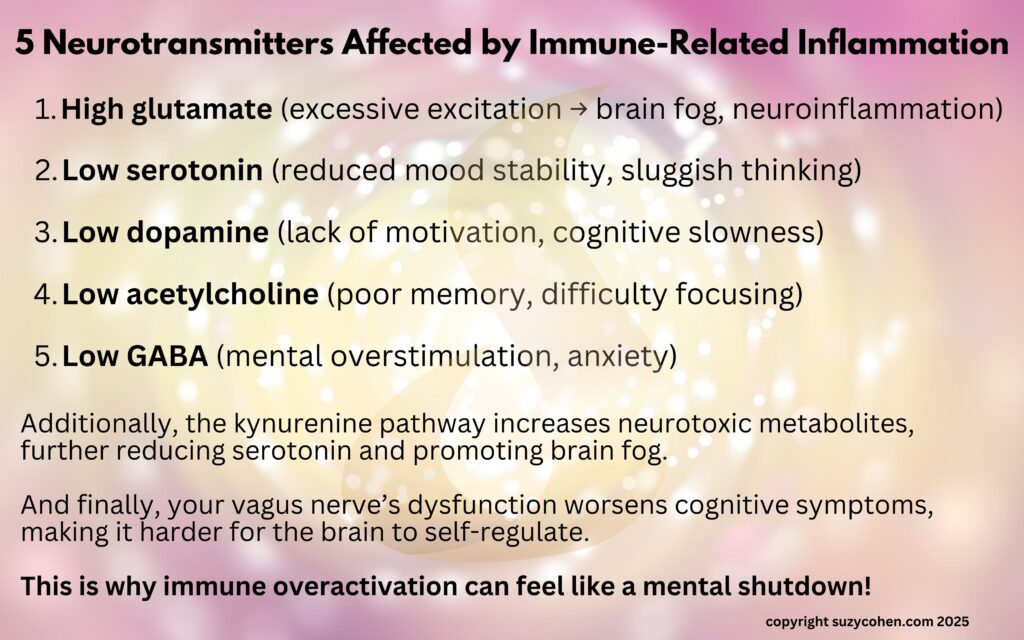 5 Neurotransmitters Affected by Immune-Related Inflammation

1. High glutamate (excessive excitation → brain fog, neuroinflammation)

2. Low serotonin (reduced mood stability, sluggish thinking)

3. Low dopamine (lack of motivation, cognitive slowness)

4. Low acetylcholine (poor memory, difficulty focusing)

5. Low GABA (mental overstimulation, anxiety)

Additionally, the kynurenine pathway increases neurotoxic metabolites, further reducing serotonin and promoting brain fog.

And finally, your vagus nerve's dysfunction worsens cognitive symptoms, making it harder for the brain to self-regulate.

This is why immune overactivation can feel like a mental shutdown!

copyright suzycohen.com 2025